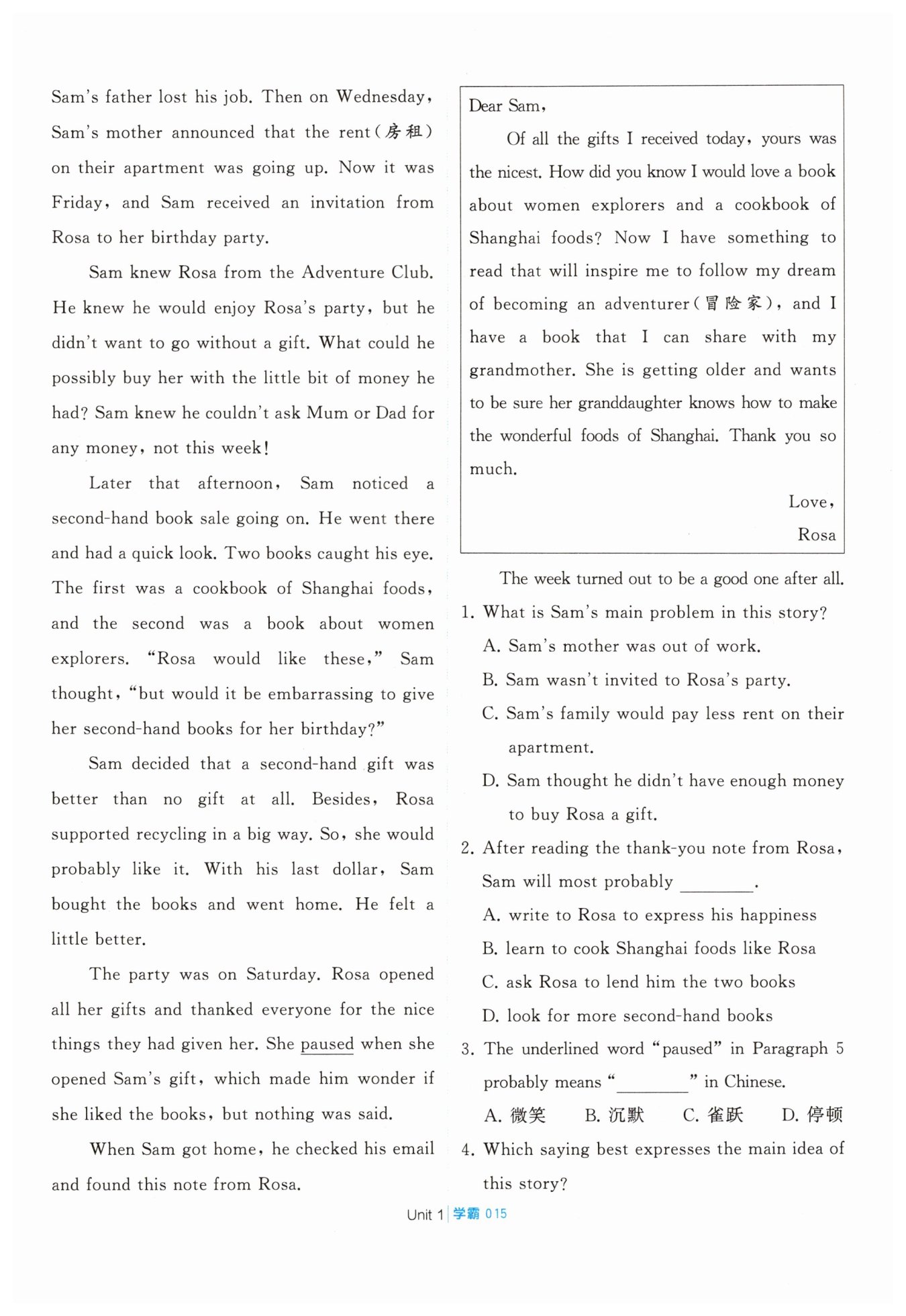 Sam's father lost his job. Then on Wednesday, Sam's mother announced that the rent(房租) on their apartment was going up. Now it was Friday, and Sam received an invitation from Rosa to her birthday party.

Sam knew Rosa from the Adventure Club. He knew he would enjoy Rosa's party, but he didn't want to go without a gift. What could he possibly buy her with the little bit of money he had? Sam knew he couldn't ask Mum or Dad for any money, not this week!

Later that afternoon, Sam noticed a second-hand book sale going on. He went there and had a quick look. Two books caught his eye. The first was a cookbook of Shanghai foods, and the second was a book about women explorers. "Rosa would like these," Sam thought, "but would it be embarrassing to give her second-hand books for her birthday?"

Sam decided that a second-hand gift was better than no gift at all. Besides, Rosa supported recycling in a big way. So, she would probably like it. With his last dollar, Sam bought the books and went home. He felt a little better.

The party was on Saturday. Rosa opened all her gifts and thanked everyone for the nice things they had given her. She paused when she opened Sam's gift, which made him wonder if she liked the books, but nothing was said.

When Sam got home, he checked his email and found this note from Rosa.

Dear Sam,

Of all the gifts I received today, yours was the nicest. How did you know I would love a book about women explorers and a cookbook of Shanghai foods? Now I have something to read that will inspire me to follow my dream of becoming an adventurer(冒险家), and I have a book that I can share with my grandmother. She is getting older and wants to be sure her granddaughter knows how to make the wonderful foods of Shanghai. Thank you so much.

Love,
Rosa

The week turned out to be a good one after all.

1. What is Sam's main problem in this story?
A. Sam's mother was out of work.
B. Sam wasn't invited to Rosa's party.
C. Sam's family would pay less rent on their apartment.
D. Sam thought he didn't have enough money to buy Rosa a gift.

2. After reading the thank-you note from Rosa, Sam will most probably ________.
A. write to Rosa to express his happiness
B. learn to cook Shanghai foods like Rosa
C. ask Rosa to lend him the two books
D. look for more second-hand books

3. The underlined word "paused" in Paragraph 5 probably means "________" in Chinese.
A. 微笑 B. 沉默 C. 雀跃 D. 停顿

4. Which saying best expresses the main idea of this story?

Unit 1 | 学霸 015